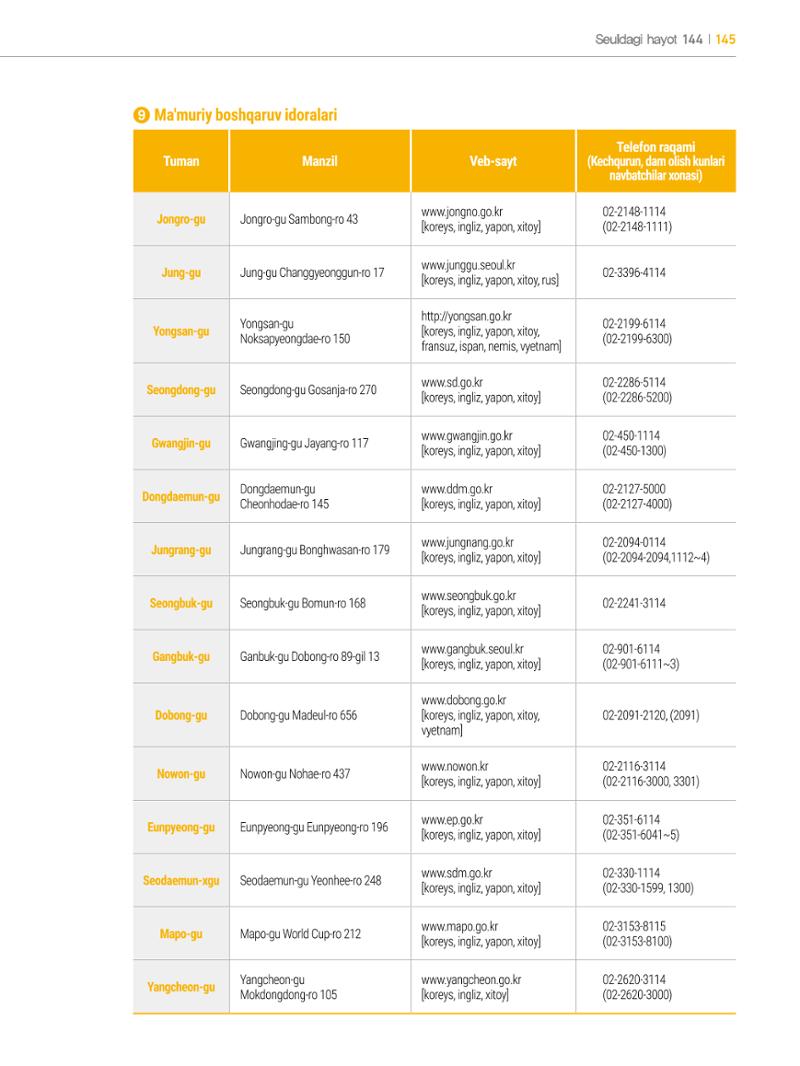 Seuldagi hayot 144 | 145

9 Ma'muriy boshqaruv idoralari

| Tuman | Manzil | Veb-sayt | Telefon raqami (Kechqurun, dam olish kunlari navbatchilar xonasi) |
|---|---|---|---|
| Jongro-gu | Jongro-gu Sambong-ro 43 | www.jongno.go.kr [koreys, ingliz, yapon, xitoy] | 02-2148-1114 (02-2148-1111) |
| Jung-gu | Jung-gu Changgyeonggun-ro 17 | www.junggu.seoul.kr [koreys, ingliz, yapon, xitoy, rus] | 02-3396-4114 |
| Yongsan-gu | Yongsan-gu Noksapyeongdae-ro 150 | http://yongsan.go.kr [koreys, ingliz, yapon, xitoy, fransuz, ispan, nemis, vyetnam] | 02-2199-6114 (02-2199-6300) |
| Seongdong-gu | Seongdong-gu Gosanja-ro 270 | www.sd.go.kr [koreys, ingliz, yapon, xitoy] | 02-2286-5114 (02-2286-5200) |
| Gwangjin-gu | Gwangjing-gu Jayang-ro 117 | www.gwangjin.go.kr [koreys, ingliz, yapon, xitoy] | 02-450-1114 (02-450-1300) |
| Dongdaemun-gu | Dongdaemun-gu Cheonhodae-ro 145 | www.ddm.go.kr [koreys, ingliz, yapon, xitoy] | 02-2127-5000 (02-2127-4000) |
| Jungrang-gu | Jungrang-gu Bonghwasan-ro 179 | www.jungnang.go.kr [koreys, ingliz, yapon, xitoy] | 02-2094-0114 (02-2094-2094,1112~4) |
| Seongbuk-gu | Seongbuk-gu Bomun-ro 168 | www.seongbuk.go.kr [koreys, ingliz, yapon, xitoy] | 02-2241-3114 |
| Gangbuk-gu | Ganbuk-gu Dobong-ro 89-gil 13 | www.gangbuk.seoul.kr [koreys, ingliz, yapon, xitoy] | 02-901-6114 (02-901-6111~3) |
| Dobong-gu | Dobong-gu Madeul-ro 656 | www.dobong.go.kr [koreys, ingliz, yapon, xitoy, vyetnam] | 02-2091-2120, (2091) |
| Nowon-gu | Nowon-gu Nohae-ro 437 | www.nowon.kr [koreys, ingliz, yapon, xitoy] | 02-2116-3114 (02-2116-3000, 3301) |
| Eunpyeong-gu | Eunpyeong-gu Eunpyeong-ro 196 | www.ep.go.kr [koreys, ingliz, yapon, xitoy] | 02-351-6114 (02-351-6041~5) |
| Seodaemun-xgu | Seodaemun-gu Yeonhee-ro 248 | www.sdm.go.kr [koreys, ingliz, yapon, xitoy] | 02-330-1114 (02-330-1599, 1300) |
| Mapo-gu | Mapo-gu World Cup-ro 212 | www.mapo.go.kr [koreys, ingliz, yapon, xitoy] | 02-3153-8115 (02-3153-8100) |
| Yangcheon-gu | Yangcheon-gu Mokdongdong-ro 105 | www.yangcheon.go.kr [koreys, ingliz, xitoy] | 02-2620-3114 (02-2620-3000) |